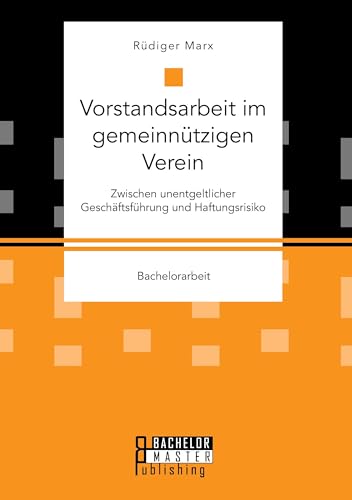 Rüdiger Marx

Vorstandsarbeit im gemeinnützigen Verein

Zwischen unentgeltlicher Geschäftsführung und Haftungsrisiko

Bachelorarbeit

BACHELOR
MASTER
Publishing